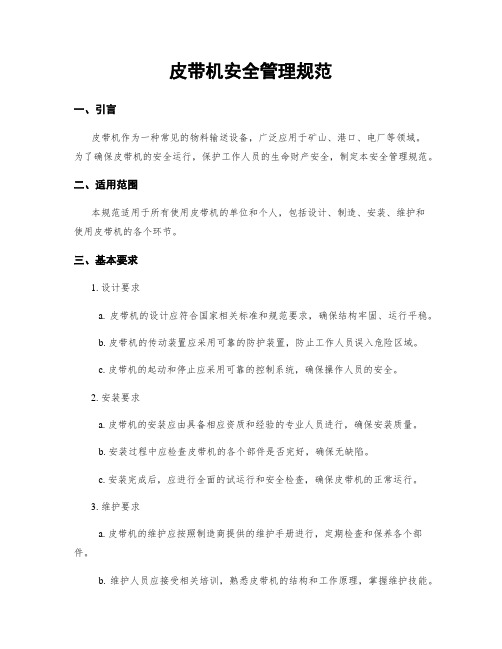 皮带机安全管理规范

一、引言

皮带机作为一种常见的物料输送设备，广泛应用于矿山、港口、电厂等领域。为了确保皮带机的安全运行，保护工作人员的生命财产安全，制定本安全管理规范。

二、适用范围

本规范适用于所有使用皮带机的单位和个人，包括设计、制造、安装、维护和使用皮带机的各个环节。

三、基本要求

1. 设计要求

a. 皮带机的设计应符合国家相关标准和规范要求，确保结构牢固、运行平稳。

b. 皮带机的传动装置应采用可靠的防护装置，防止工作人员误入危险区域。

c. 皮带机的起动和停止应采用可靠的控制系统，确保操作人员的安全。

2. 安装要求

a. 皮带机的安装应由具备相应资质和经验的专业人员进行，确保安装质量。

b. 安装过程中应检查皮带机的各个部件是否完好，确保无缺陷。

c. 安装完成后，应进行全面的试运行和安全检查，确保皮带机的正常运行。

3. 维护要求

a. 皮带机的维护应按照制造商提供的维护手册进行，定期检查和保养各个部件。

b. 维护人员应接受相关培训，熟悉皮带机的结构和工作原理，掌握维护技能。